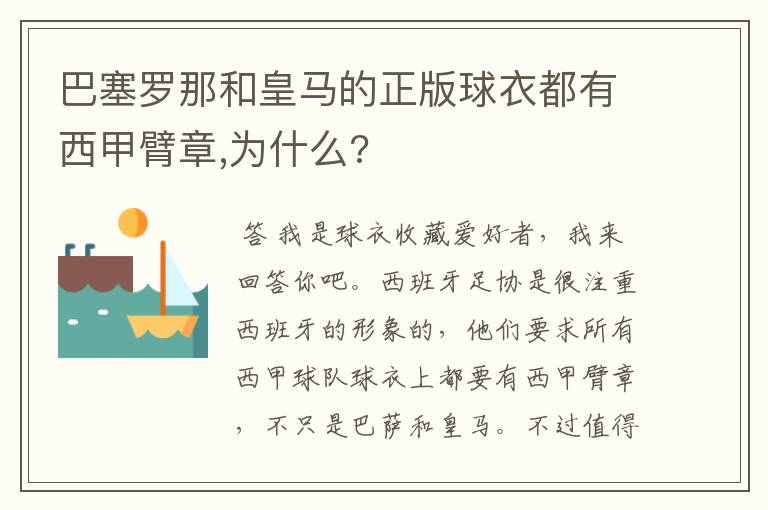 巴塞罗那和皇马的正版球衣都有西甲臂章,为什么?

答 我是球衣收藏爱好者，我来回答你吧。西班牙足协是很注重西班牙的形象的，他们要求所有西甲球队球衣上都要有西甲臂章，不只是巴萨和皇马。不过值得